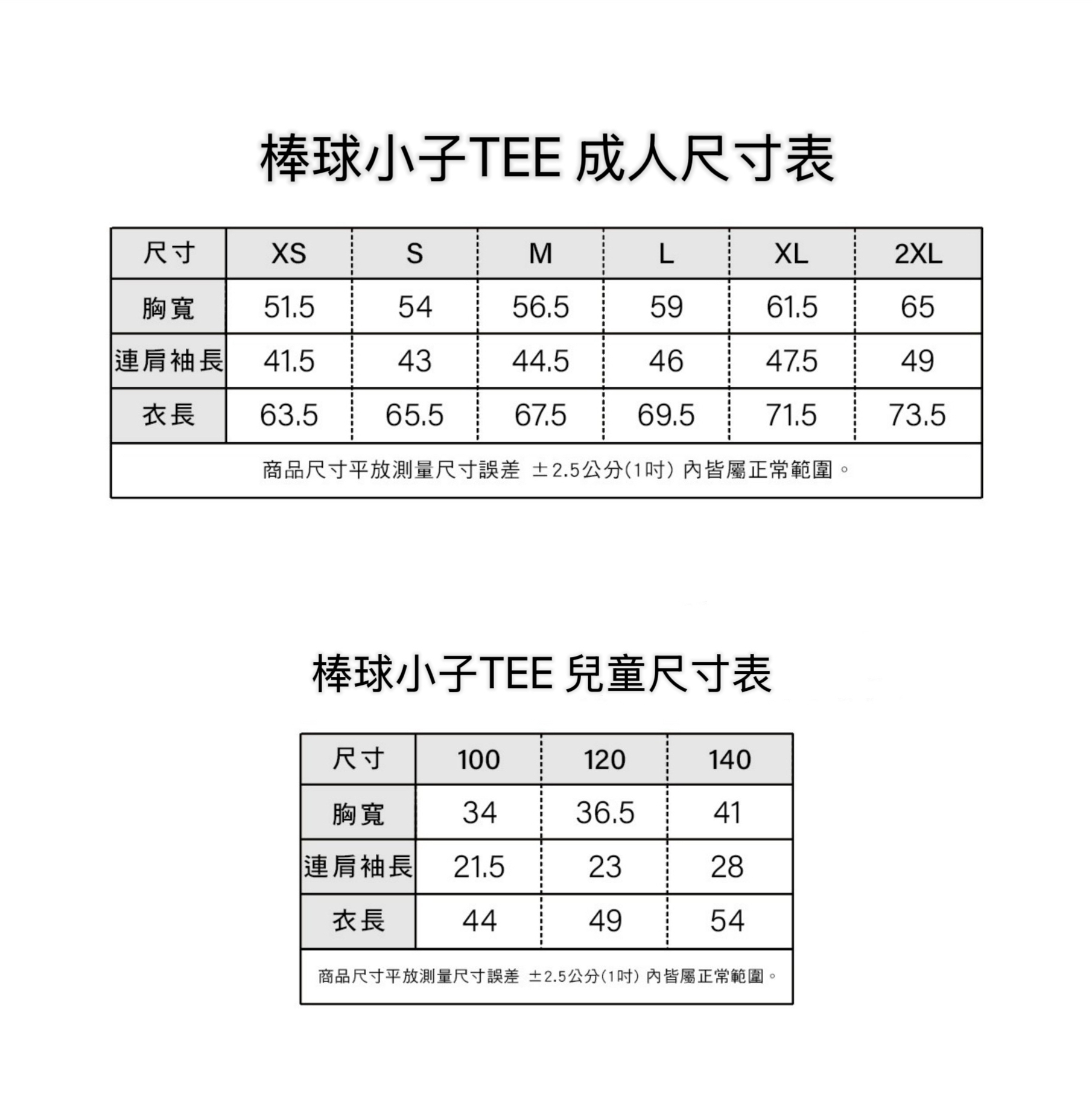 棒球小子TEE 成人尺寸表

| 尺寸 | XS | S | M | L | XL | 2XL |
|---|---|---|---|---|---|---|
| 胸寬 | 51.5 | 54 | 56.5 | 59 | 61.5 | 65 |
| 連肩袖長 | 41.5 | 43 | 44.5 | 46 | 47.5 | 49 |
| 衣長 | 63.5 | 65.5 | 67.5 | 69.5 | 71.5 | 73.5 |

商品尺寸平放測量尺寸誤差 ±2.5公分(1吋) 內皆屬正常範圍。

棒球小子TEE 兒童尺寸表

| 尺寸 | 100 | 120 | 140 |
|---|---|---|---|
| 胸寬 | 34 | 36.5 | 41 |
| 連肩袖長 | 21.5 | 23 | 28 |
| 衣長 | 44 | 49 | 54 |

商品尺寸平放測量尺寸誤差 ±2.5公分(1吋) 內皆屬正常範圍。